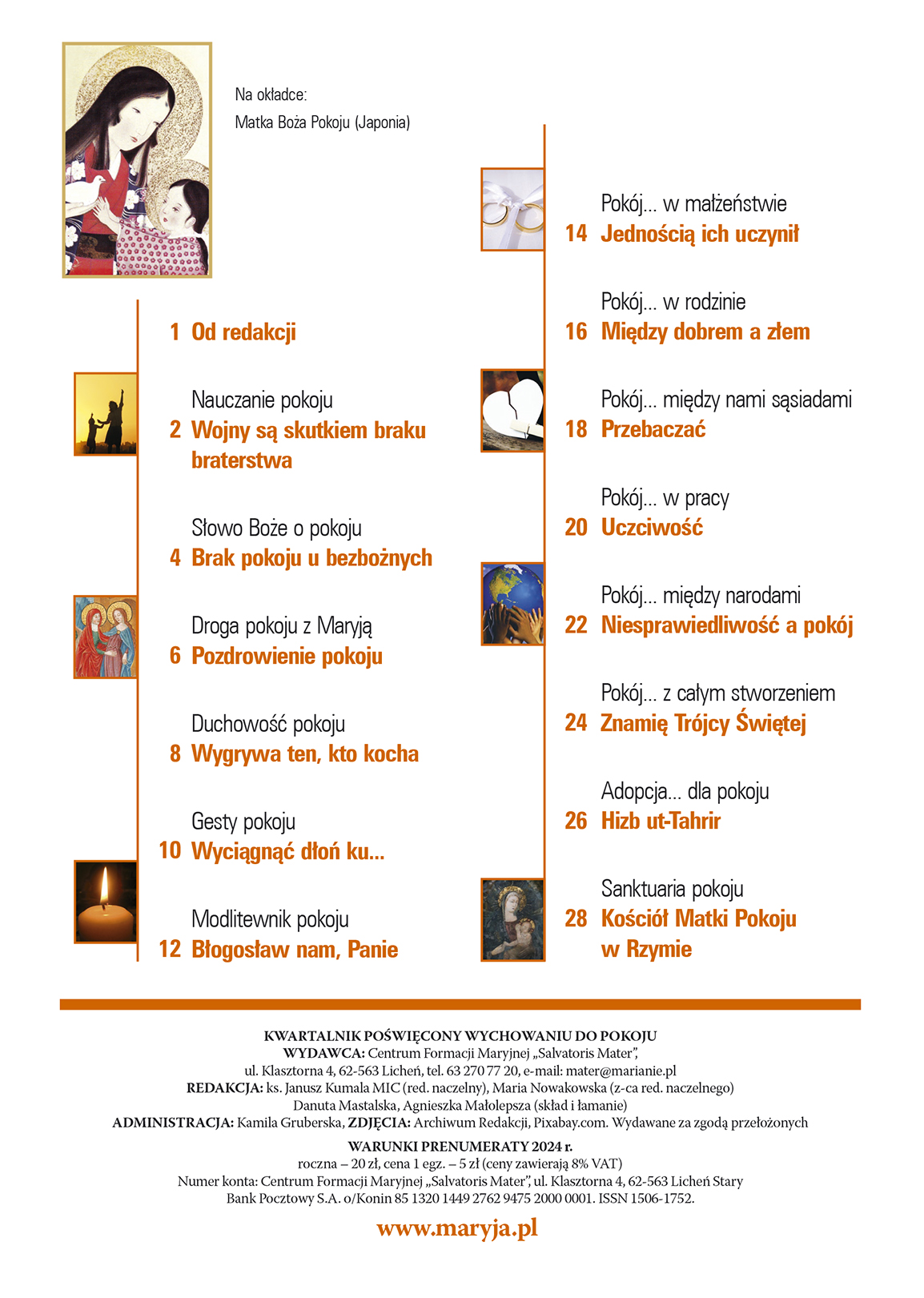 Na okładce:
Matka Boża Pokoju (Japonia)

1 Od redakcji

Nauczanie pokoju
2 Wojny są skutkiem braku braterstwa

Słowo Boże o pokoju
4 Brak pokoju u bezbożnych

Droga pokoju z Maryją
6 Pozdrowienie pokoju

Duchowość pokoju
8 Wygrywa ten, kto kocha

Gesty pokoju
10 Wyciągnąć dłoń ku...

Modlitewnik pokoju
12 Błogosław nam, Panie

Pokój... w małżeństwie
14 Jednością ich uczynił

Pokój... w rodzinie
16 Między dobrem a złem

Pokój... między nami sąsiadami
18 Przebaczać

Pokój... w pracy
20 Uczciwość

Pokój... między narodami
22 Niesprawiedliwość a pokój

Pokój... z całym stworzeniem
24 Znamię Trójcy Świętej

Adopcja... dla pokoju
26 Hizb ut-Tahrir

Sanktuaria pokoju
28 Kościół Matki Pokoju w Rzymie

KWARTALNIK POŚWIĘCONY WYCHOWANIU DO POKOJU
WYDAWCA: Centrum Formacji Maryjnej „Salvatoris Mater",
ul. Klasztorna 4, 62-563 Licheń, tel. 63 270 77 20, e-mail: mater@marianie.pl
REDAKCJA: ks. Janusz Kumala MIC (red. naczelny), Maria Nowakowska (z-ca red. naczelnego)
Danuta Mastalska, Agnieszka Małolepsza (skład i łamanie)
ADMINISTRACJA: Kamila Gruberska, ZDJĘCIA: Archiwum Redakcji, Pixabay.com. Wydawane za zgodą przełożonych

WARUNKI PRENUMERATY 2024 r.
roczna – 20 zł, cena 1 egz. – 5 zł (ceny zawierają 8% VAT)
Numer konta: Centrum Formacji Maryjnej „Salvatoris Mater", ul. Klasztorna 4, 62-563 Licheń Stary
Bank Pocztowy S.A. o/Konin 85 1320 1449 2762 9475 2000 0001. ISSN 1506-1752.

www.maryja.pl